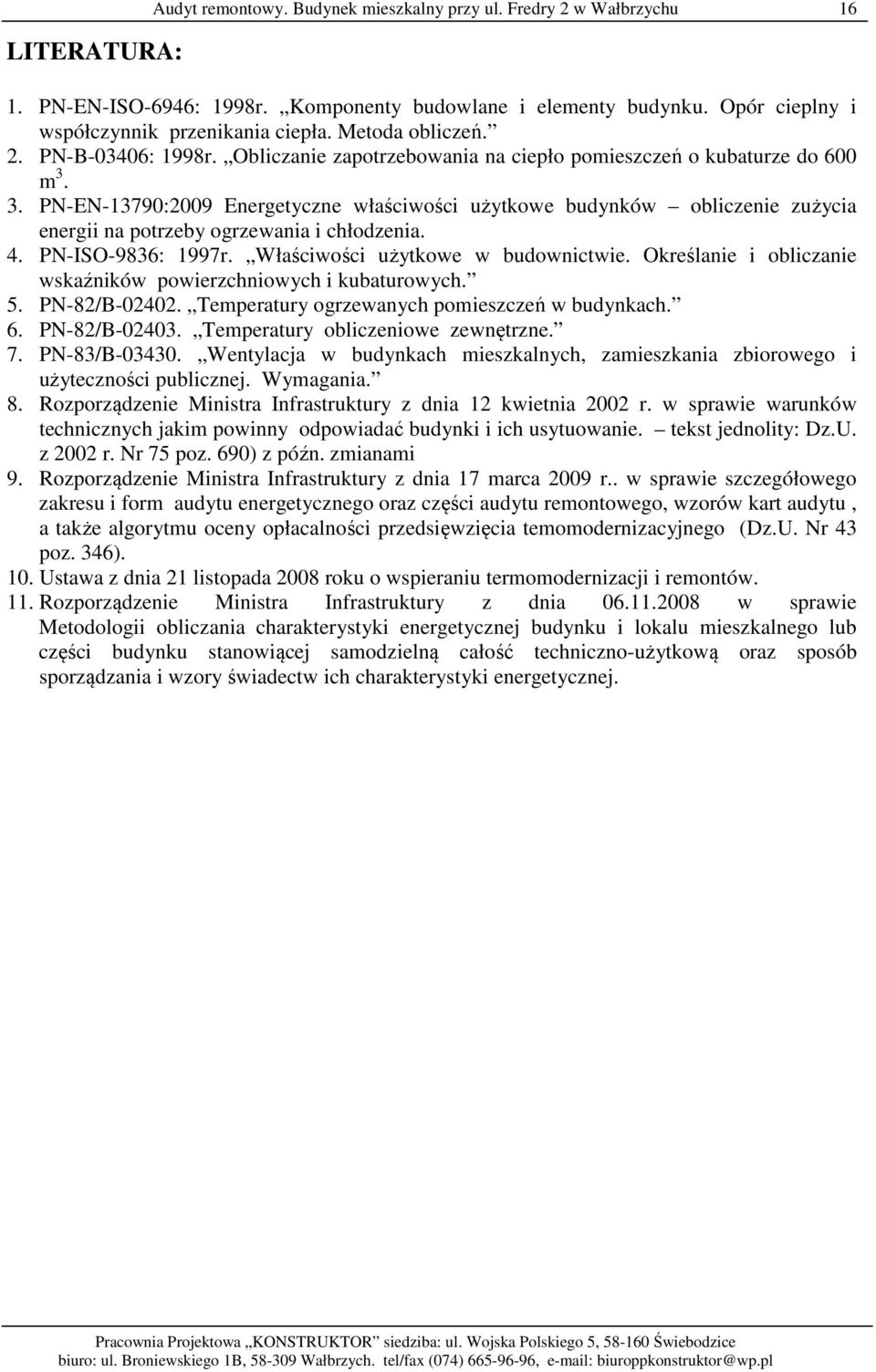 Audyt remontowy. Budynek mieszkalny przy ul. Fredry 2 w Wałbrzychu 16

LITERATURA:

1. PN-EN-ISO-6946: 1998r. „Komponenty budowlane i elementy budynku. Opór cieplny i współczynnik przenikania ciepła. Metoda obliczeń.”
2. PN-B-03406: 1998r. „Obliczanie zapotrzebowania na ciepło pomieszczeń o kubaturze do 600 $m^3$.
3. PN-EN-13790:2009 Energetyczne właściwości użytkowe budynków – obliczenie zużycia energii na potrzeby ogrzewania i chłodzenia.
4. PN-ISO-9836: 1997r. „Właściwości użytkowe w budownictwie. Określanie i obliczanie wskaźników powierzchniowych i kubaturowych.”
5. PN-82/B-02402. „Temperatury ogrzewanych pomieszczeń w budynkach.”
6. PN-82/B-02403. „Temperatury obliczeniowe zewnętrzne.”
7. PN-83/B-03430. „Wentylacja w budynkach mieszkalnych, zamieszkania zbiorowego i użyteczności publicznej. Wymagania.”
8. Rozporządzenie Ministra Infrastruktury z dnia 12 kwietnia 2002 r. w sprawie warunków technicznych jakim powinny odpowiadać budynki i ich usytuowanie. – tekst jednolity: Dz.U. z 2002 r. Nr 75 poz. 690) z późn. zmianami
9. Rozporządzenie Ministra Infrastruktury z dnia 17 marca 2009 r.. w sprawie szczegółowego zakresu i form audytu energetycznego oraz części audytu remontowego, wzorów kart audytu , a także algorytmu oceny opłacalności przedsięwzięcia temomodernizacyjnego (Dz.U. Nr 43 poz. 346).
10. Ustawa z dnia 21 listopada 2008 roku o wspieraniu termomodernizacji i remontów.
11. Rozporządzenie Ministra Infrastruktury z dnia 06.11.2008 w sprawie Metodologii obliczania charakterystyki energetycznej budynku i lokalu mieszkalnego lub części budynku stanowiącej samodzielną całość techniczno-użytkową oraz sposób sporządzania i wzory świadectw ich charakterystyki energetycznej.

Pracownia Projektowa „KONSTRUKTOR” siedziba: ul. Wojska Polskiego 5, 58-160 Świebodzice
biuro: ul. Broniewskiego 1B, 58-309 Wałbrzych. tel/fax (074) 665-96-96, e-mail: biuroppkonstruktor@wp.pl